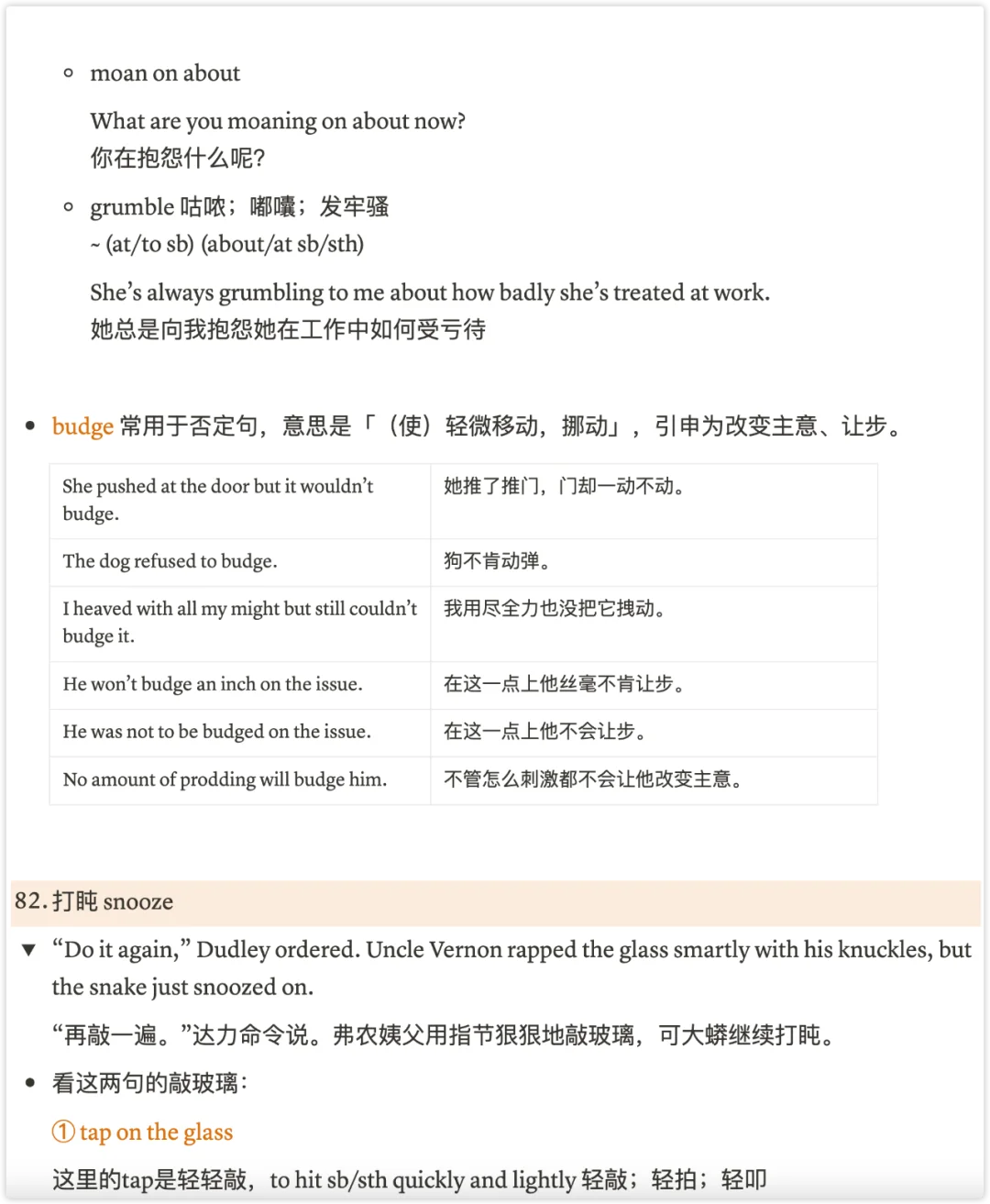 moan on about

What are you moaning on about now?
你在抱怨什么呢?

grumble 咕哝；嘟囔；发牢骚
~ (at/to sb) (about/at sb/sth)

She's always grumbling to me about how badly she's treated at work.
她总是向我抱怨她在工作中如何受亏待

budge 常用于否定句，意思是「（使）轻微移动，挪动」，引申为改变主意、让步。

| She pushed at the door but it wouldn't budge. | 她推了推门，门却一动不动。 |
|---|---|
| The dog refused to budge. | 狗不肯动弹。 |
| I heaved with all my might but still couldn't budge it. | 我用尽全力也没把它拽动。 |
| He won't budge an inch on the issue. | 在这一点上他丝毫不肯让步。 |
| He was not to be budged on the issue. | 在这一点上他不会让步。 |
| No amount of prodding will budge him. | 不管怎么刺激都不会让他改变主意。 |

82. 打盹 snooze

"Do it again," Dudley ordered. Uncle Vernon rapped the glass smartly with his knuckles, but the snake just snoozed on.

"再敲一遍。"达力命令说。弗农姨父用指节狠狠地敲玻璃，可大蟒继续打盹。

看这两句的敲玻璃：

① tap on the glass

这里的tap是轻轻敲，to hit sb/sth quickly and lightly 轻敲；轻拍；轻叩